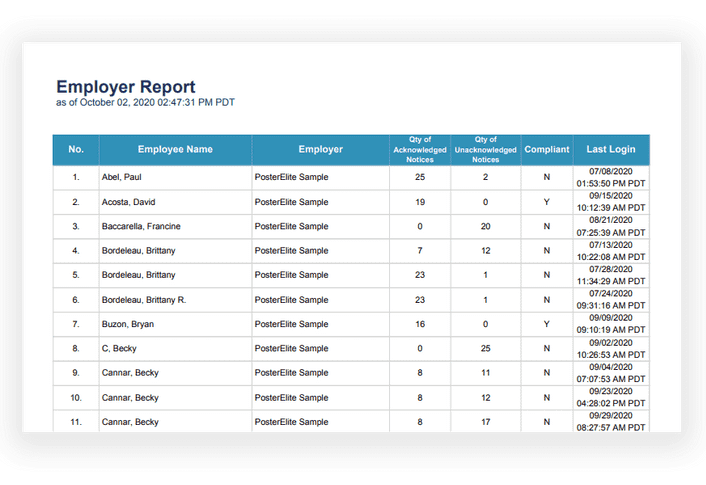 Employer Report
as of October 02, 2020 02:47:31 PM PDT

| No. | Employee Name | Employer | Qty of Acknowledged Notices | Qty of Unacknowledged Notices | Compliant | Last Login |
|---|---|---|---|---|---|---|
| 1. | Abel, Paul | PosterElite Sample | 25 | 2 | N | 07/08/2020 01:53:50 PM PDT |
| 2. | Acosta, David | PosterElite Sample | 19 | 0 | Y | 09/15/2020 10:12:39 AM PDT |
| 3. | Baccarella, Francine | PosterElite Sample | 0 | 20 | N | 08/21/2020 07:25:39 AM PDT |
| 4. | Bordeleau, Brittany | PosterElite Sample | 7 | 12 | N | 07/13/2020 10:22:08 AM PDT |
| 5. | Bordeleau, Brittany | PosterElite Sample | 23 | 1 | N | 07/28/2020 11:34:29 AM PDT |
| 6. | Bordeleau, Brittany R. | PosterElite Sample | 23 | 1 | N | 07/24/2020 09:31:16 AM PDT |
| 7. | Buzon, Bryan | PosterElite Sample | 16 | 0 | Y | 09/09/2020 09:10:19 AM PDT |
| 8. | C, Becky | PosterElite Sample | 0 | 25 | N | 09/02/2020 10:26:53 AM PDT |
| 9. | Cannar, Becky | PosterElite Sample | 8 | 11 | N | 09/04/2020 07:07:53 AM PDT |
| 10. | Cannar, Becky | PosterElite Sample | 8 | 12 | N | 09/23/2020 04:28:02 PM PDT |
| 11. | Cannar, Becky | PosterElite Sample | 8 | 17 | N | 09/29/2020 08:27:57 AM PDT |